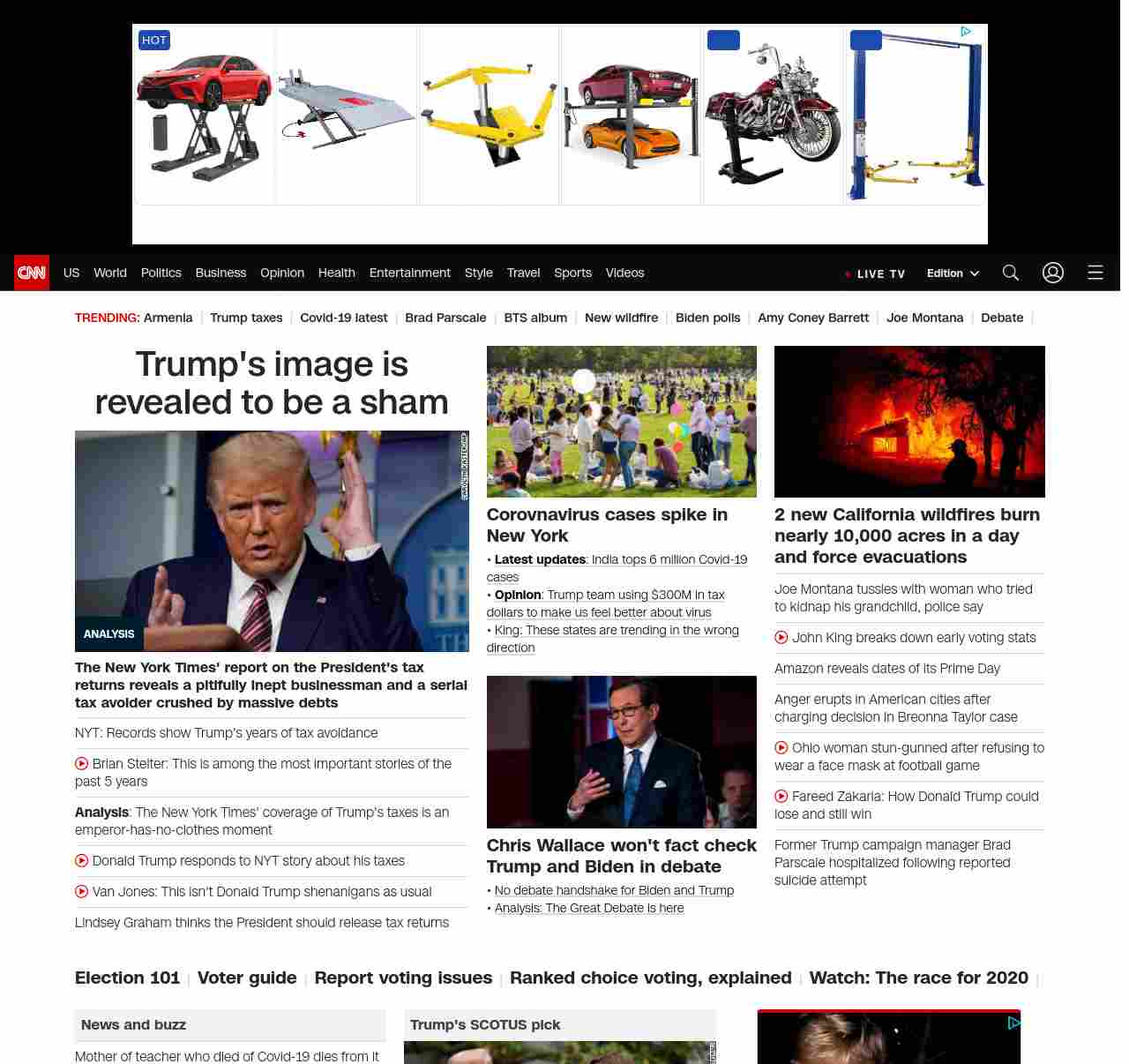 HOT

CNN US World Politics Business Opinion Health Entertainment Style Travel Sports Videos LIVE TV Edition

TRENDING: Armenia | Trump taxes | Covid-19 latest | Brad Parscale | BTS album | New wildfire | Biden polls | Amy Coney Barrett | Joe Montana | Debate |

Trump's image is revealed to be a sham

ANALYSIS

The New York Times' report on the President's tax returns reveals a pitifully inept businessman and a serial tax avoider crushed by massive debts

NYT: Records show Trump's years of tax avoidance

Brian Stelter: This is among the most important stories of the past 5 years

Analysis: The New York Times' coverage of Trump's taxes is an emperor-has-no-clothes moment

Donald Trump responds to NYT story about his taxes

Van Jones: This isn't Donald Trump shenanigans as usual

Lindsey Graham thinks the President should release tax returns

Corovnavirus cases spike in New York

• Latest updates: India tops 6 million Covid-19 cases
• Opinion: Trump team using $300M in tax dollars to make us feel better about virus
• King: These states are trending in the wrong direction

Chris Wallace won't fact check Trump and Biden in debate

• No debate handshake for Biden and Trump
• Analysis: The Great Debate is here

2 new California wildfires burn nearly 10,000 acres in a day and force evacuations

Joe Montana tussles with woman who tried to kidnap his grandchild, police say

John King breaks down early voting stats

Amazon reveals dates of its Prime Day

Anger erupts in American cities after charging decision in Breonna Taylor case

Ohio woman stun-gunned after refusing to wear a face mask at football game

Fareed Zakaria: How Donald Trump could lose and still win

Former Trump campaign manager Brad Parscale hospitalized following reported suicide attempt

Election 101 | Voter guide | Report voting issues | Ranked choice voting, explained | Watch: The race for 2020 |

News and buzz

Mother of teacher who died of Covid-19 dies from it

Trump's SCOTUS pick